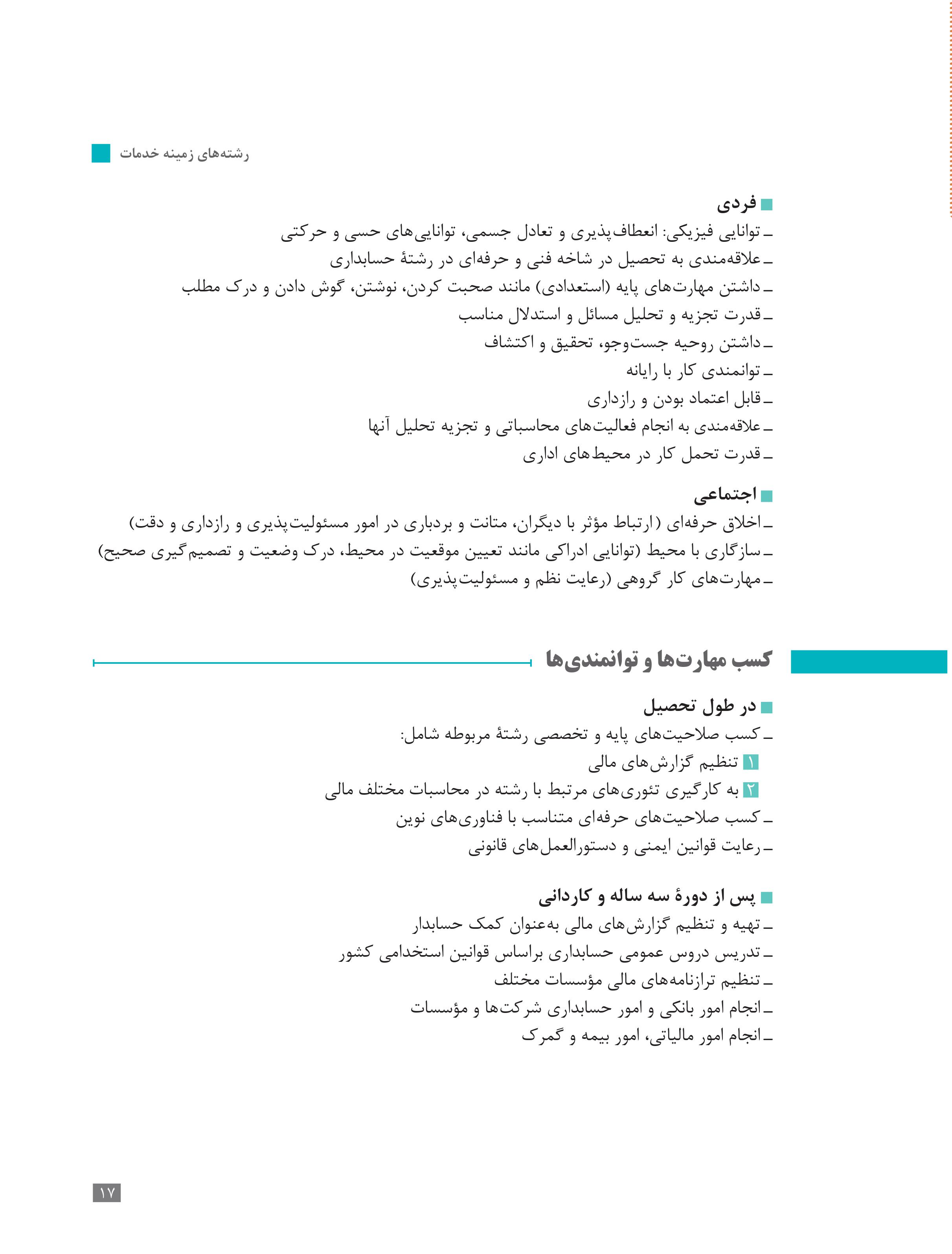 رشته‌های زمینه خدمات

فردی
ـ توانایی فیزیکی: انعطاف‌پذیری و تعادل جسمی، توانایی‌های حسی و حرکتی
ـ علاقه‌مندی به تحصیل در شاخه فنی و حرفه‌ای در رشتهٔ حسابداری
ـ داشتن مهارت‌های پایه (استعدادی) مانند صحبت کردن، نوشتن، گوش دادن و درک مطلب
ـ قدرت تجزیه و تحلیل مسائل و استدلال مناسب
ـ داشتن روحیه جست‌وجو، تحقیق و اکتشاف
ـ توانمندی کار با رایانه
ـ قابل اعتماد بودن و رازداری
ـ علاقه‌مندی به انجام فعالیت‌های محاسباتی و تجزیه تحلیل آنها
ـ قدرت تحمل کار در محیط‌های اداری

اجتماعی
ـ اخلاق حرفه‌ای (ارتباط مؤثر با دیگران، متانت و بردباری در امور مسئولیت‌پذیری و رازداری و دقت)
ـ سازگاری با محیط (توانایی ادراکی مانند تعیین موقعیت در محیط، درک وضعیت و تصمیم‌گیری صحیح)
ـ مهارت‌های کار گروهی (رعایت نظم و مسئولیت‌پذیری)

کسب مهارت‌ها و توانمندی‌ها

در طول تحصیل
ـ کسب صلاحیت‌های پایه و تخصصی رشتهٔ مربوطه شامل:
۱ تنظیم گزارش‌های مالی
۲ به کارگیری تئوری‌های مرتبط با رشته در محاسبات مختلف مالی
ـ کسب صلاحیت‌های حرفه‌ای متناسب با فناوری‌های نوین
ـ رعایت قوانین ایمنی و دستورالعمل‌های قانونی

پس از دورهٔ سه ساله و کاردانی
ـ تهیه و تنظیم گزارش‌های مالی به‌عنوان کمک حسابدار
ـ تدریس دروس عمومی حسابداری براساس قوانین استخدامی کشور
ـ تنظیم ترازنامه‌های مالی مؤسسات مختلف
ـ انجام امور بانکی و امور حسابداری شرکت‌ها و مؤسسات
ـ انجام امور مالیاتی، امور بیمه و گمرک

۱۷